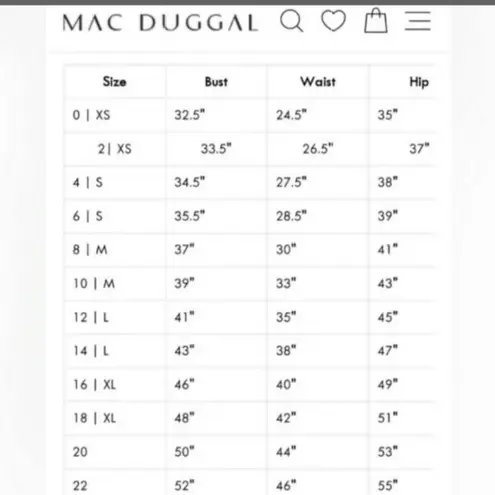 MAC DUGGAL

| Size | Bust | Waist | Hip |
|---|---|---|---|
| 0 \| XS | 32.5" | 24.5" | 35" |
| 2\| XS | 33.5" | 26.5" | 37" |
| 4 \| S | 34.5" | 27.5" | 38" |
| 6 \| S | 35.5" | 28.5" | 39" |
| 8 \| M | 37" | 30" | 41" |
| 10 \| M | 39" | 33" | 43" |
| 12 \| L | 41" | 35" | 45" |
| 14 \| L | 43" | 38" | 47" |
| 16 \| XL | 46" | 40" | 49" |
| 18 \| XL | 48" | 42" | 51" |
| 20 | 50" | 44" | 53" |
| 22 | 52" | 46" | 55" |